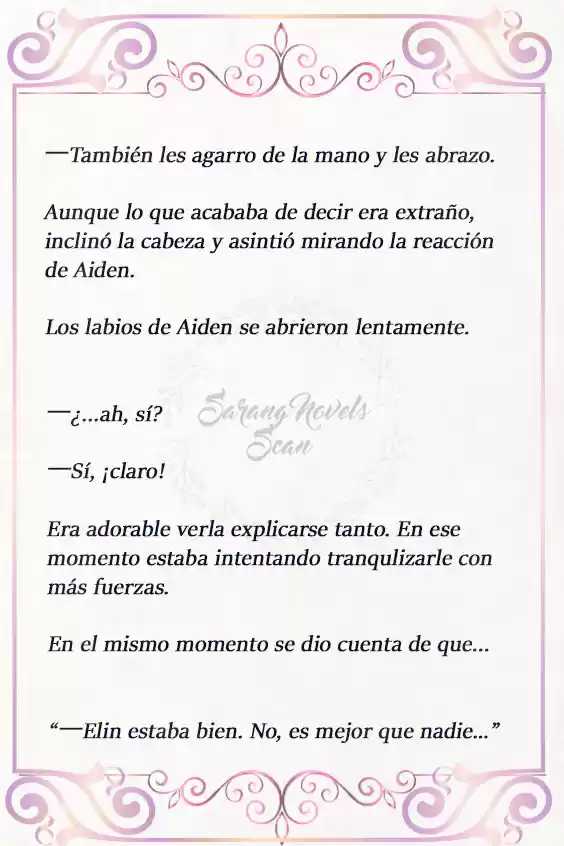 —También les agarro de la mano y les abrazo.

Aunque lo que acababa de decir era extraño, inclinó la cabeza y asintió mirando la reacción de Aiden.

Los labios de Aiden se abrieron lentamente.

—¿...ah, sí?

Sarang Novels Scan

—Sí, ¡claro!

Era adorable verla explicarse tanto. En ese momento estaba intentando tranqulizarle con más fuerzas.

En el mismo momento se dio cuenta de que...

“—Elin estaba bien. No, es mejor que nadie...”